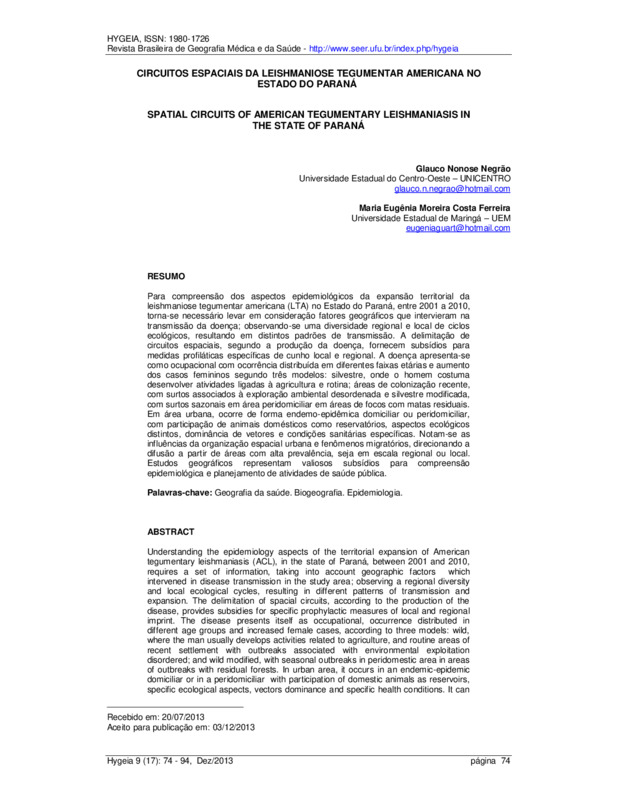 HYGEIA, ISSN: 1980-1726
Revista Brasileira de Geografia Médica e da Saúde - http://www.seer.ufu.br/index.php/hygeia

CIRCUITOS ESPACIAIS DA LEISHMANIOSE TEGUMENTAR AMERICANA NO ESTADO DO PARANÁ

SPATIAL CIRCUITS OF AMERICAN TEGUMENTARY LEISHMANIASIS IN THE STATE OF PARANÁ

Glauco Nonose Negrão
Universidade Estadual do Centro-Oeste – UNICENTRO
glauco.n.negrao@hotmail.com

Maria Eugênia Moreira Costa Ferreira
Universidade Estadual de Maringá – UEM
eugeniaguart@hotmail.com

RESUMO

Para compreensão dos aspectos epidemiológicos da expansão territorial da leishmaniose tegumentar americana (LTA) no Estado do Paraná, entre 2001 a 2010, torna-se necessário levar em consideração fatores geográficos que intervieram na transmissão da doença; observando-se uma diversidade regional e local de ciclos ecológicos, resultando em distintos padrões de transmissão. A delimitação de circuitos espaciais, segundo a produção da doença, fornecem subsídios para medidas profiláticas específicas de cunho local e regional. A doença apresenta-se como ocupacional com ocorrência distribuída em diferentes faixas etárias e aumento dos casos femininos segundo três modelos: silvestre, onde o homem costuma desenvolver atividades ligadas à agricultura e rotina; áreas de colonização recente, com surtos associados à exploração ambiental desordenada e silvestre modificada, com surtos sazonais em área peridomiciliar em áreas de focos com matas residuais. Em área urbana, ocorre de forma endemo-epidêmica domiciliar ou peridomiciliar, com participação de animais domésticos como reservatórios, aspectos ecológicos distintos, dominância de vetores e condições sanitárias específicas. Notam-se as influências da organização espacial urbana e fenômenos migratórios, direcionando a difusão a partir de áreas com alta prevalência, seja em escala regional ou local. Estudos geográficos representam valiosos subsídios para compreensão epidemiológica e planejamento de atividades de saúde pública.

Palavras-chave: Geografia da saúde. Biogeografia. Epidemiologia.

ABSTRACT

Understanding the epidemiology aspects of the territorial expansion of American tegumentary leishmaniasis (ACL), in the state of Paraná, between 2001 and 2010, requires a set of information, taking into account geographic factors which intervened in disease transmission in the study area; observing a regional diversity and local ecological cycles, resulting in different patterns of transmission and expansion. The delimitation of spacial circuits, according to the production of the disease, provides subsidies for specific prophylactic measures of local and regional imprint. The disease presents itself as occupational, occurrence distributed in different age groups and increased female cases, according to three models: wild, where the man usually develops activities related to agriculture, and routine areas of recent settlement with outbreaks associated with environmental exploitation disordered; and wild modified, with seasonal outbreaks in peridomestic area in areas of outbreaks with residual forests. In urban area, it occurs in an endemic-epidemic domiciliar or in a peridomiciliar with participation of domestic animals as reservoirs, specific ecological aspects, vectors dominance and specific health conditions. It can

Recebido em: 20/07/2013
Aceito para publicação em: 03/12/2013

Hygeia 9 (17): 74 - 94, Dez/2013 página 74